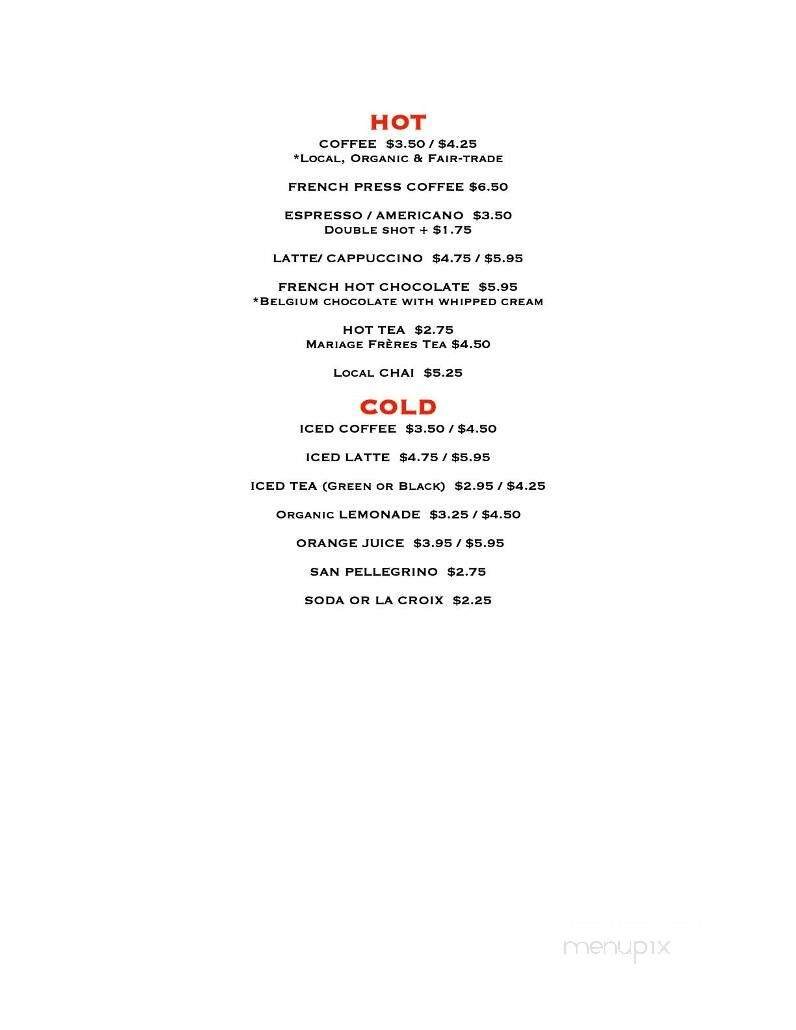 HOT

COFFEE $3.50 / $4.25
*Local, Organic & Fair-trade

FRENCH PRESS COFFEE $6.50

ESPRESSO / AMERICANO $3.50
Double shot + $1.75

LATTE/ CAPPUCCINO $4.75 / $5.95

FRENCH HOT CHOCOLATE $5.95
*Belgium chocolate with whipped cream

HOT TEA $2.75
Mariage Frères Tea $4.50

Local CHAI $5.25

COLD

ICED COFFEE $3.50 / $4.50

ICED LATTE $4.75 / $5.95

ICED TEA (Green or Black) $2.95 / $4.25

Organic LEMONADE $3.25 / $4.50

ORANGE JUICE $3.95 / $5.95

SAN PELLEGRINO $2.75

SODA OR LA CROIX $2.25

menupix